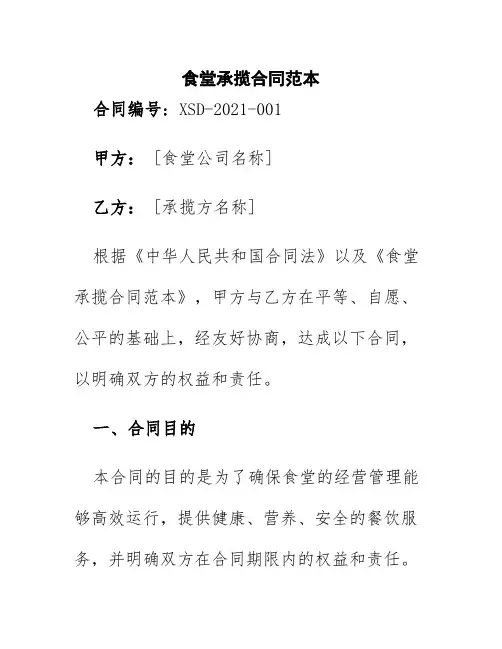 食堂承揽合同范本

合同编号：XSD-2021-001

甲方：［食堂公司名称］

乙方：［承揽方名称］

根据《中华人民共和国合同法》以及《食堂承揽合同范本》，甲方与乙方在平等、自愿、公平的基础上，经友好协商，达成以下合同，以明确双方的权益和责任。

一、合同目的

本合同的目的是为了确保食堂的经营管理能够高效运行，提供健康、营养、安全的餐饮服务，并明确双方在合同期限内的权益和责任。